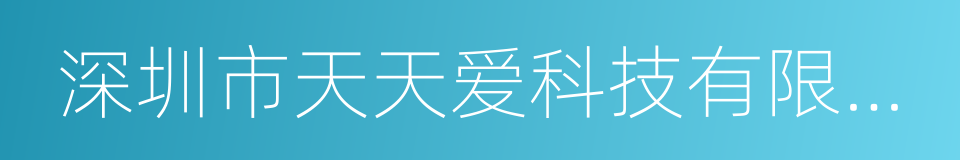 深圳市天天爱科技有限...